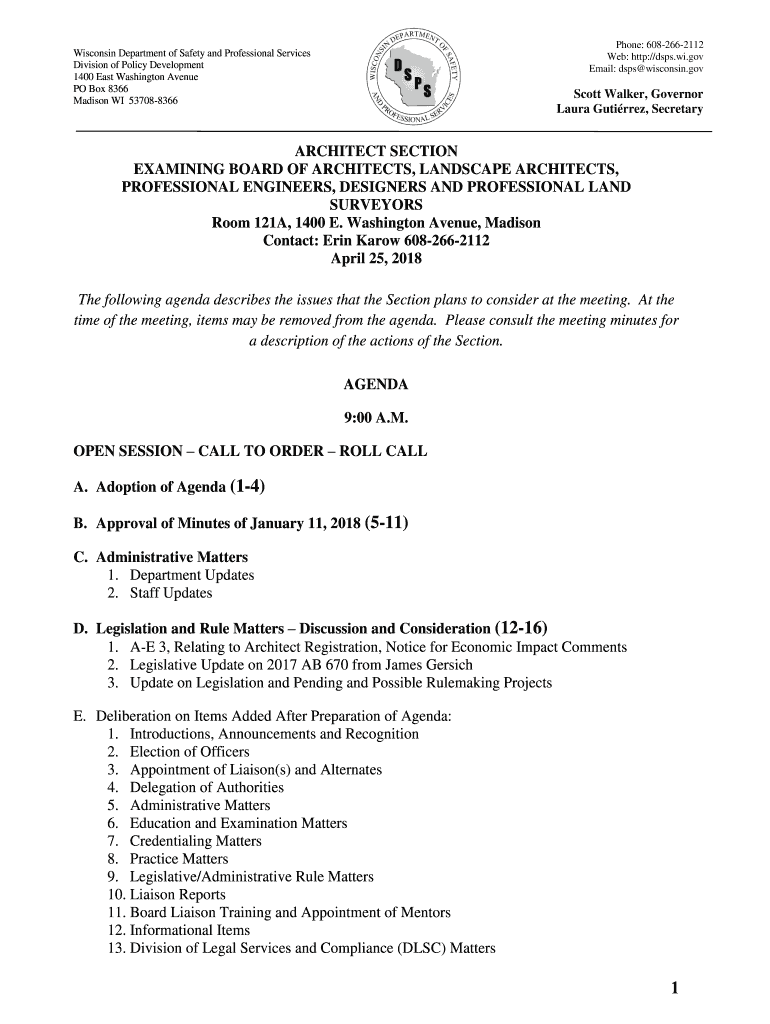 Wisconsin Department of Safety and Professional Services
Division of Policy Development
1400 East Washington Avenue
PO Box 8366
Madison WI 53708-8366

WISCONSIN DEPARTMENT OF SAFETY AND PROFESSIONAL SERVICES
DSPS

Phone: 608-266-2112
Web: http://dsps.wi.gov
Email: dsps@wisconsin.gov

Scott Walker, Governor
Laura Gutiérrez, Secretary

ARCHITECT SECTION
EXAMINING BOARD OF ARCHITECTS, LANDSCAPE ARCHITECTS, PROFESSIONAL ENGINEERS, DESIGNERS AND PROFESSIONAL LAND SURVEYORS
Room 121A, 1400 E. Washington Avenue, Madison
Contact: Erin Karow 608-266-2112
April 25, 2018

The following agenda describes the issues that the Section plans to consider at the meeting. At the time of the meeting, items may be removed from the agenda. Please consult the meeting minutes for a description of the actions of the Section.

AGENDA

9:00 A.M.

OPEN SESSION – CALL TO ORDER – ROLL CALL

A. Adoption of Agenda (1-4)

B. Approval of Minutes of January 11, 2018 (5-11)

C. Administrative Matters
1. Department Updates
2. Staff Updates

D. Legislation and Rule Matters – Discussion and Consideration (12-16)
1. A-E 3, Relating to Architect Registration, Notice for Economic Impact Comments
2. Legislative Update on 2017 AB 670 from James Gersich
3. Update on Legislation and Pending and Possible Rulemaking Projects

E. Deliberation on Items Added After Preparation of Agenda:
1. Introductions, Announcements and Recognition
2. Election of Officers
3. Appointment of Liaison(s) and Alternates
4. Delegation of Authorities
5. Administrative Matters
6. Education and Examination Matters
7. Credentialing Matters
8. Practice Matters
9. Legislative/Administrative Rule Matters
10. Liaison Reports
11. Board Liaison Training and Appointment of Mentors
12. Informational Items
13. Division of Legal Services and Compliance (DLSC) Matters

1